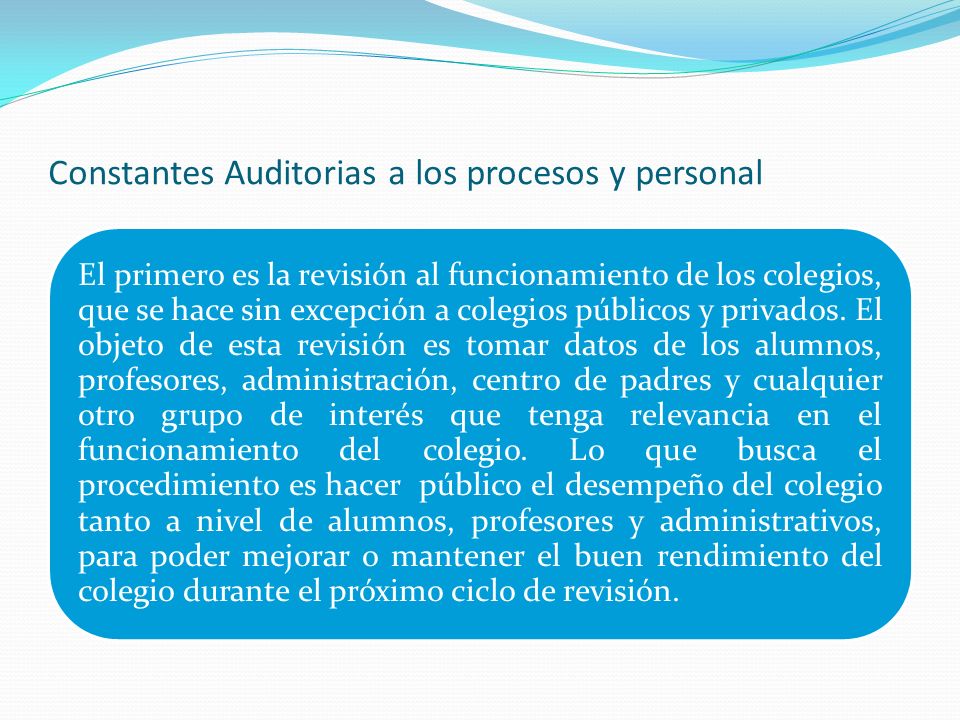 Constantes Auditorias a los procesos y personal

El primero es la revisión al funcionamiento de los colegios, que se hace sin excepción a colegios públicos y privados. El objeto de esta revisión es tomar datos de los alumnos, profesores, administración, centro de padres y cualquier otro grupo de interés que tenga relevancia en el funcionamiento del colegio. Lo que busca el procedimiento es hacer público el desempeño del colegio tanto a nivel de alumnos, profesores y administrativos, para poder mejorar o mantener el buen rendimiento del colegio durante el próximo ciclo de revisión.